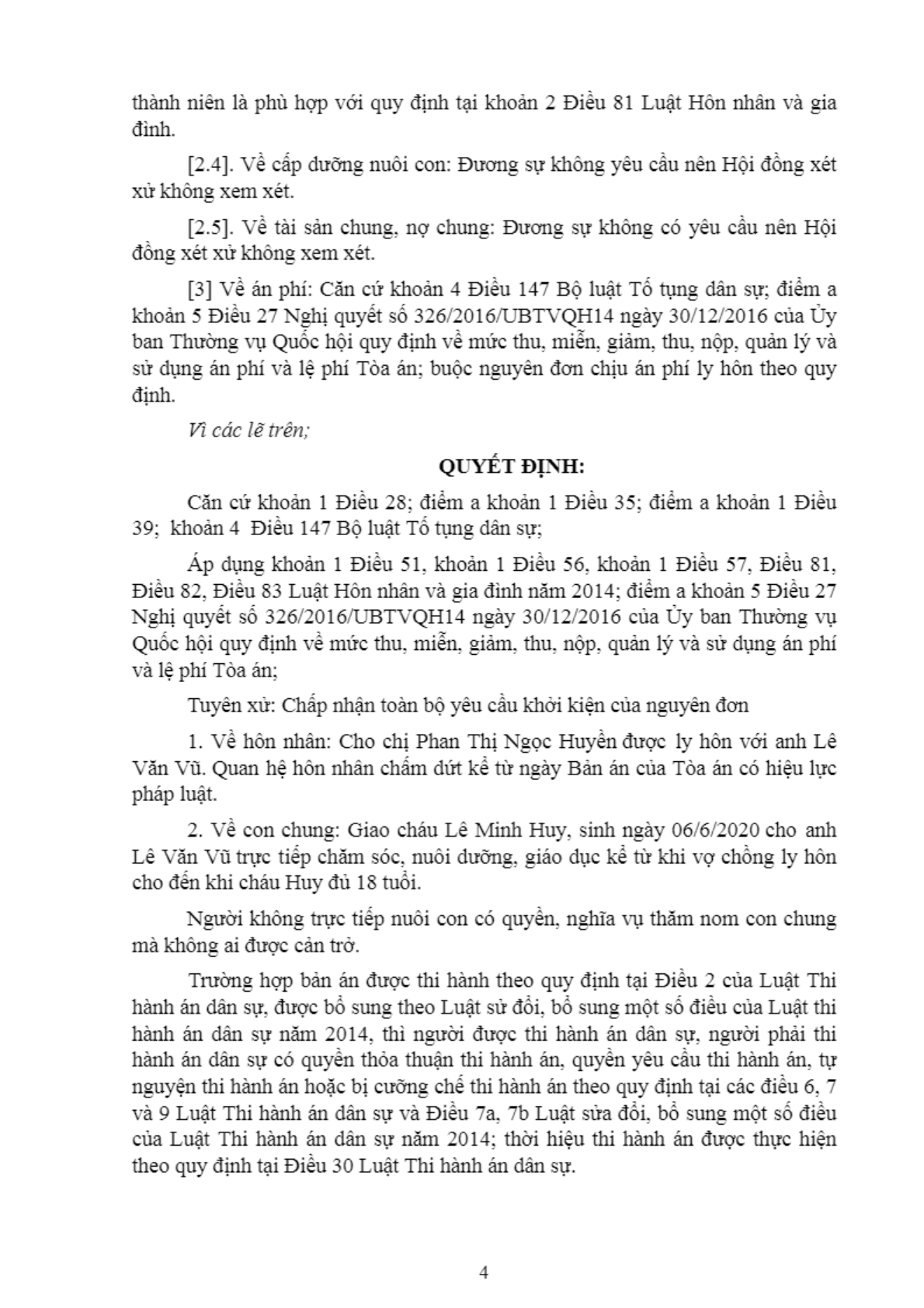 thành niên là phù hợp với quy định tại khoản 2 Điều 81 Luật Hôn nhân và gia đình.

[2.4]. Về cấp dưỡng nuôi con: Đương sự không yêu cầu nên Hội đồng xét xử không xem xét.

[2.5]. Về tài sản chung, nợ chung: Đương sự không có yêu cầu nên Hội đồng xét xử không xem xét.

[3] Về án phí: Căn cứ khoản 4 Điều 147 Bộ luật Tố tụng dân sự; điểm a khoản 5 Điều 27 Nghị quyết số 326/2016/UBTVQH14 ngày 30/12/2016 của Ủy ban Thường vụ Quốc hội quy định về mức thu, miễn, giảm, thu, nộp, quản lý và sử dụng án phí và lệ phí Tòa án; buộc nguyên đơn chịu án phí ly hôn theo quy định.

Vì các lẽ trên;

QUYẾT ĐỊNH:

Căn cứ khoản 1 Điều 28; điểm a khoản 1 Điều 35; điểm a khoản 1 Điều 39; khoản 4 Điều 147 Bộ luật Tố tụng dân sự;

Áp dụng khoản 1 Điều 51, khoản 1 Điều 56, khoản 1 Điều 57, Điều 81, Điều 82, Điều 83 Luật Hôn nhân và gia đình năm 2014; điểm a khoản 5 Điều 27 Nghị quyết số 326/2016/UBTVQH14 ngày 30/12/2016 của Ủy ban Thường vụ Quốc hội quy định về mức thu, miễn, giảm, thu, nộp, quản lý và sử dụng án phí và lệ phí Tòa án;

Tuyên xử: Chấp nhận toàn bộ yêu cầu khởi kiện của nguyên đơn

1. Về hôn nhân: Cho chị Phan Thị Ngọc Huyền được ly hôn với anh Lê Văn Vũ. Quan hệ hôn nhân chấm dứt kể từ ngày Bản án của Tòa án có hiệu lực pháp luật.

2. Về con chung: Giao cháu Lê Minh Huy, sinh ngày 06/6/2020 cho anh Lê Văn Vũ trực tiếp chăm sóc, nuôi dưỡng, giáo dục kể từ khi vợ chồng ly hôn cho đến khi cháu Huy đủ 18 tuổi.

Người không trực tiếp nuôi con có quyền, nghĩa vụ thăm nom con chung mà không ai được cản trở.

Trường hợp bản án được thi hành theo quy định tại Điều 2 của Luật Thi hành án dân sự, được bổ sung theo Luật sử đổi, bổ sung một số điều của Luật thi hành án dân sự năm 2014, thì người được thi hành án dân sự, người phải thi hành án dân sự có quyền thỏa thuận thi hành án, quyền yêu cầu thi hành án, tự nguyện thi hành án hoặc bị cưỡng chế thi hành án theo quy định tại các điều 6, 7 và 9 Luật Thi hành án dân sự và Điều 7a, 7b Luật sửa đổi, bổ sung một số điều của Luật Thi hành án dân sự năm 2014; thời hiệu thi hành án được thực hiện theo quy định tại Điều 30 Luật Thi hành án dân sự.

4